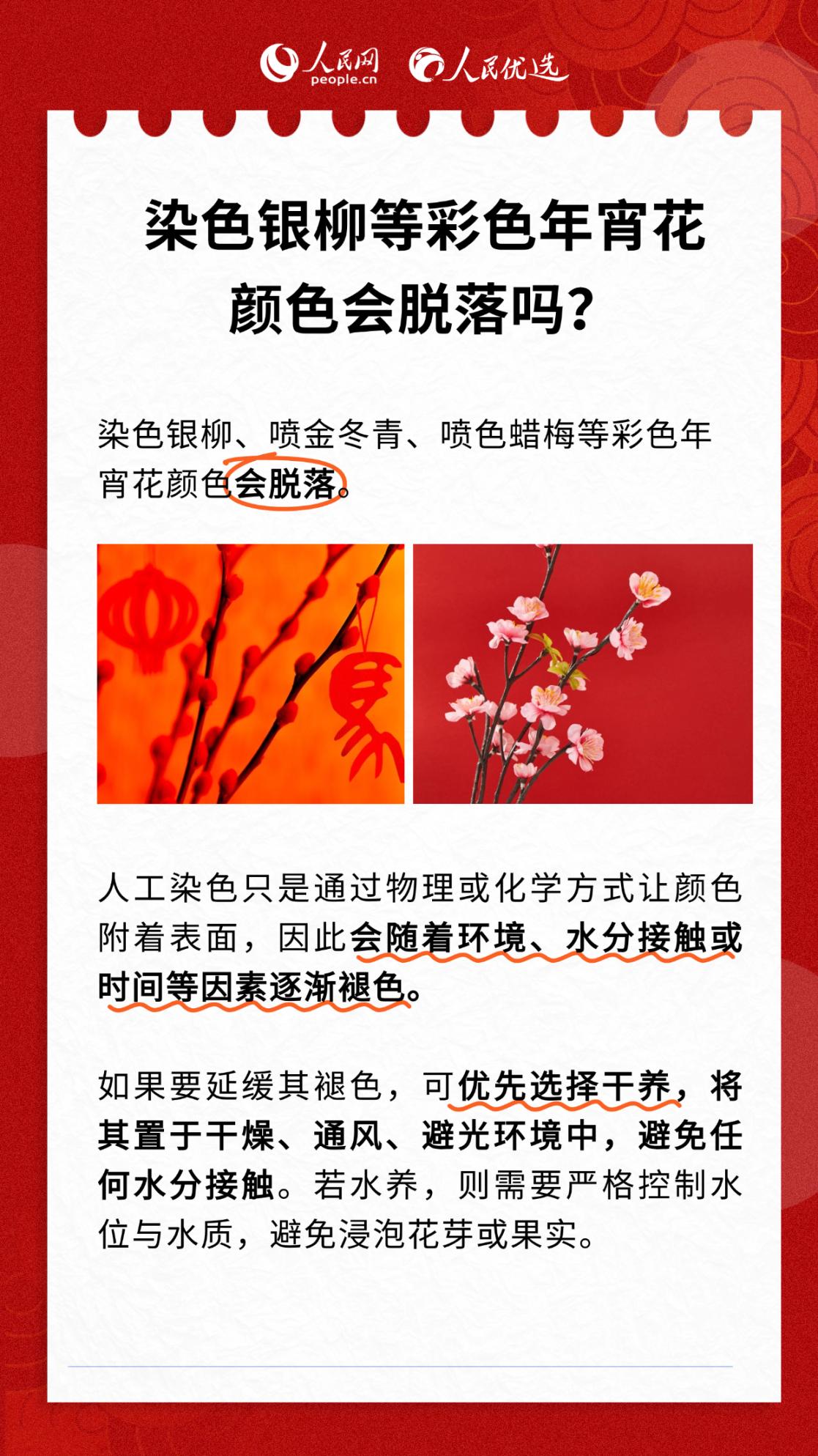 人民网
people.cn
人民优选

染色银柳等彩色年宵花颜色会脱落吗?

染色银柳、喷金冬青、喷色蜡梅等彩色年宵花颜色会脱落。

人工染色只是通过物理或化学方式让颜色附着表面，因此会随着环境、水分接触或时间等因素逐渐褪色。

如果要延缓其褪色，可优先选择干养，将其置于干燥、通风、避光环境中，避免任何水分接触。若水养，则需要严格控制水位与水质，避免浸泡花芽或果实。